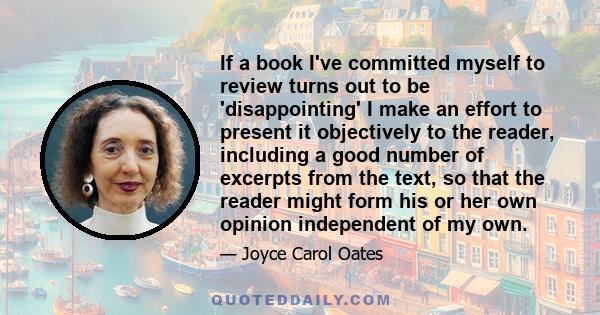 If a book I've committed myself to review turns out to be 'disappointing' I make an effort to present it objectively to the reader, including a good number of excerpts from the text, so that the reader might form his or her own opinion independent of my own.

— Joyce Carol Oates

QUOTEDDAILY.COM